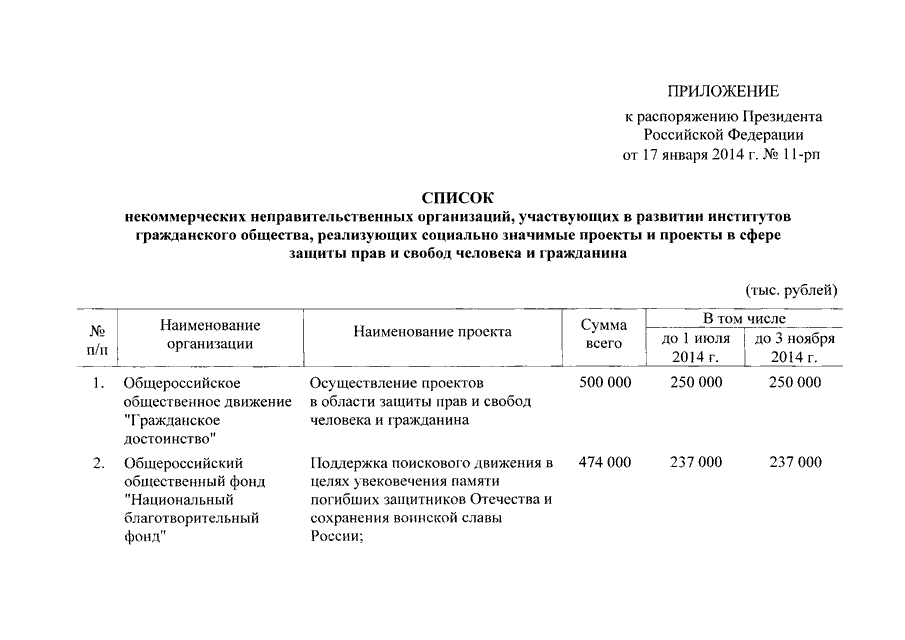 ПРИЛОЖЕНИЕ
к распоряжению Президента Российской Федерации
от 17 января 2014 г. № 11-рп

СПИСОК
некоммерческих неправительственных организаций, участвующих в развитии институтов гражданского общества, реализующих социально значимые проекты и проекты в сфере защиты прав и свобод человека и гражданина

(тыс. рублей)

| № п/п | Наименование организации | Наименование проекта | Сумма всего | В том числе до 1 июля 2014 г. | В том числе до 3 ноября 2014 г. |
|---|---|---|---|---|---|
| 1. | Общероссийское общественное движение "Гражданское достоинство" | Осуществление проектов в области защиты прав и свобод человека и гражданина | 500 000 | 250 000 | 250 000 |
| 2. | Общероссийский общественный фонд "Национальный благотворительный фонд" | Поддержка поискового движения в целях увековечения памяти погибших защитников Отечества и сохранения воинской славы России; | 474 000 | 237 000 | 237 000 |